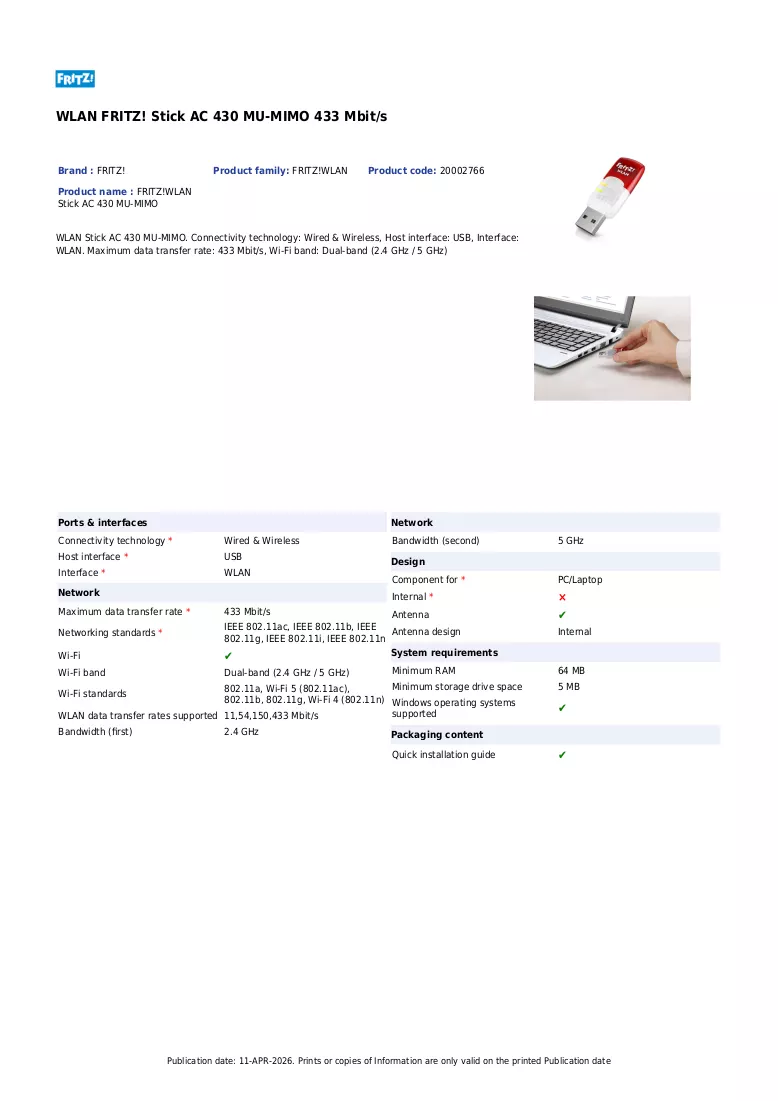 FRITZ!

WLAN FRITZ! Stick AC 430 MU-MIMO 433 Mbit/s

Brand : FRITZ!

Product family: FRITZ!WLAN

Product code: 20002766

Product name : FRITZ!WLAN Stick AC 430 MU-MIMO

WLAN Stick AC 430 MU-MIMO. Connectivity technology: Wired & Wireless, Host interface: USB, Interface: WLAN. Maximum data transfer rate: 433 Mbit/s, Wi-Fi band: Dual-band (2.4 GHz / 5 GHz)

Ports & interfaces
Connectivity technology * Wired & Wireless
Host interface * USB
Interface * WLAN

Network
Maximum data transfer rate * 433 Mbit/s
Networking standards * IEEE 802.11ac, IEEE 802.11b, IEEE 802.11g, IEEE 802.11i, IEEE 802.11n
Wi-Fi ✔
Wi-Fi band Dual-band (2.4 GHz / 5 GHz)
Wi-Fi standards 802.11a, Wi-Fi 5 (802.11ac), 802.11b, 802.11g, Wi-Fi 4 (802.11n)
WLAN data transfer rates supported 11,54,150,433 Mbit/s
Bandwidth (first) 2.4 GHz

Network
Bandwidth (second) 5 GHz

Design
Component for * PC/Laptop
Internal * ✗
Antenna ✔
Antenna design Internal

System requirements
Minimum RAM 64 MB
Minimum storage drive space 5 MB
Windows operating systems supported ✔

Packaging content
Quick installation guide ✔

Publication date: 11-APR-2026. Prints or copies of Information are only valid on the printed Publication date